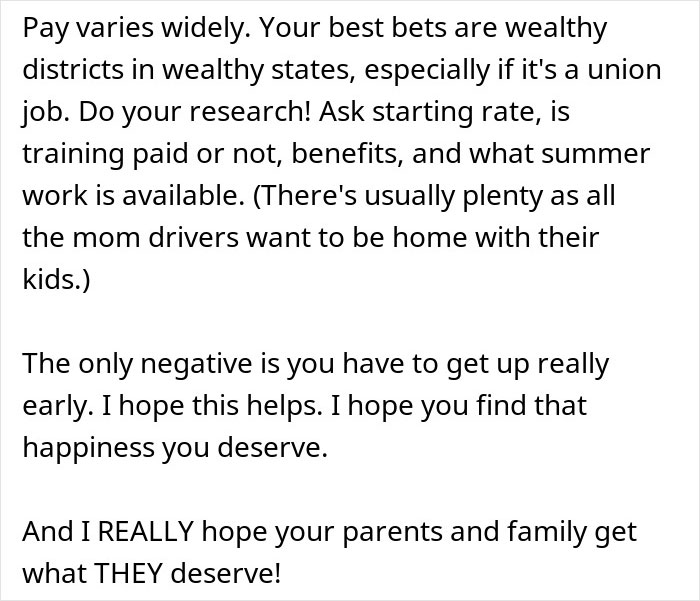 Pay varies widely. Your best bets are wealthy districts in wealthy states, especially if it's a union job. Do your research! Ask starting rate, is training paid or not, benefits, and what summer work is available. (There's usually plenty as all the mom drivers want to be home with their kids.)

The only negative is you have to get up really early. I hope this helps. I hope you find that happiness you deserve.

And I REALLY hope your parents and family get what THEY deserve!